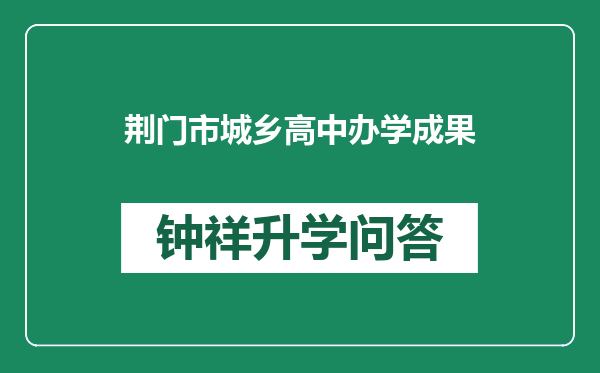 荆门市城乡高中办学成果

钟祥升学问答